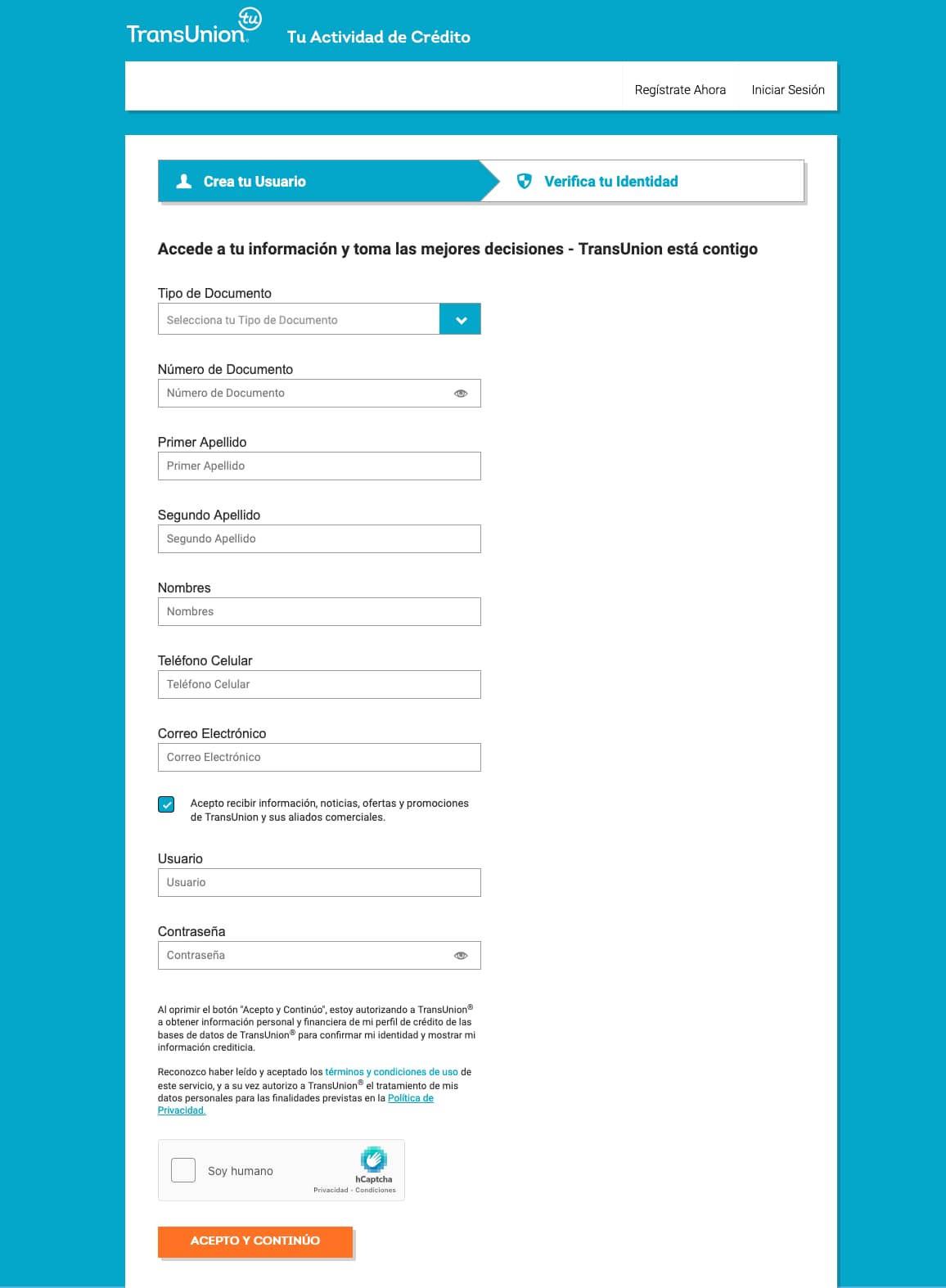 TransUnion tu Tu Actividad de Crédito

Regístrate Ahora Iniciar Sesión

Crea tu Usuario

Verifica tu Identidad

Accede a tu información y toma las mejores decisiones - TransUnion está contigo

Tipo de Documento
Selecciona tu Tipo de Documento

Número de Documento
Número de Documento

Primer Apellido
Primer Apellido

Segundo Apellido
Segundo Apellido

Nombres
Nombres

Teléfono Celular
Teléfono Celular

Correo Electrónico
Correo Electrónico

Acepto recibir información, noticias, ofertas y promociones de TransUnion y sus aliados comerciales.

Usuario
Usuario

Contraseña
Contraseña

Al oprimir el botón "Acepto y Continúo", estoy autorizando a TransUnion® a obtener información personal y financiera de mi perfil de crédito de las bases de datos de TransUnion® para confirmar mi identidad y mostrar mi información crediticia.

Reconozco haber leído y aceptado los términos y condiciones de uso de este servicio, y a su vez autorizo a TransUnion® el tratamiento de mis datos personales para las finalidades previstas en la Política de Privacidad.

Soy humano
hCaptcha
Privacidad - Condiciones

ACEPTO Y CONTINÚO